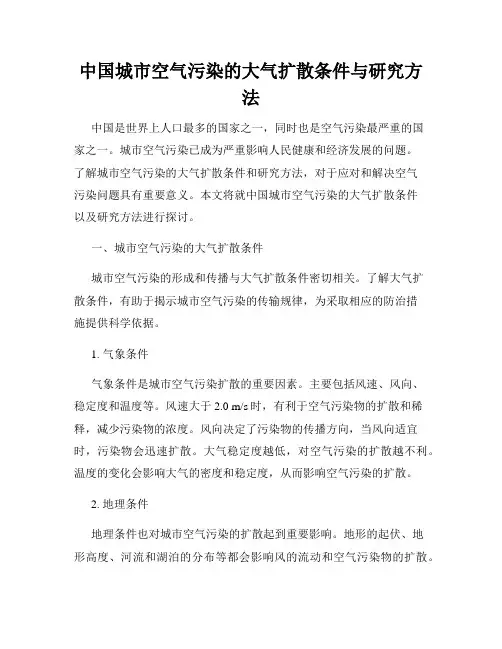 中国城市空气污染的大气扩散条件与研究方法

中国是世界上人口最多的国家之一，同时也是空气污染最严重的国家之一。城市空气污染已成为严重影响人民健康和经济发展的问题。了解城市空气污染的大气扩散条件和研究方法，对于应对和解决空气污染问题具有重要意义。本文将就中国城市空气污染的大气扩散条件以及研究方法进行探讨。

一、城市空气污染的大气扩散条件

城市空气污染的形成和传播与大气扩散条件密切相关。了解大气扩散条件，有助于揭示城市空气污染的传输规律，为采取相应的防治措施提供科学依据。

1. 气象条件

气象条件是城市空气污染扩散的重要因素。主要包括风速、风向、稳定度和温度等。风速大于 2.0 m/s 时，有利于空气污染物的扩散和稀释，减少污染物的浓度。风向决定了污染物的传播方向，当风向适宜时，污染物会迅速扩散。大气稳定度越低，对空气污染的扩散越不利。温度的变化会影响大气的密度和稳定度，从而影响空气污染的扩散。

2. 地理条件

地理条件也对城市空气污染的扩散起到重要影响。地形的起伏、地形高度、河流和湖泊的分布等都会影响风的流动和空气污染物的扩散。